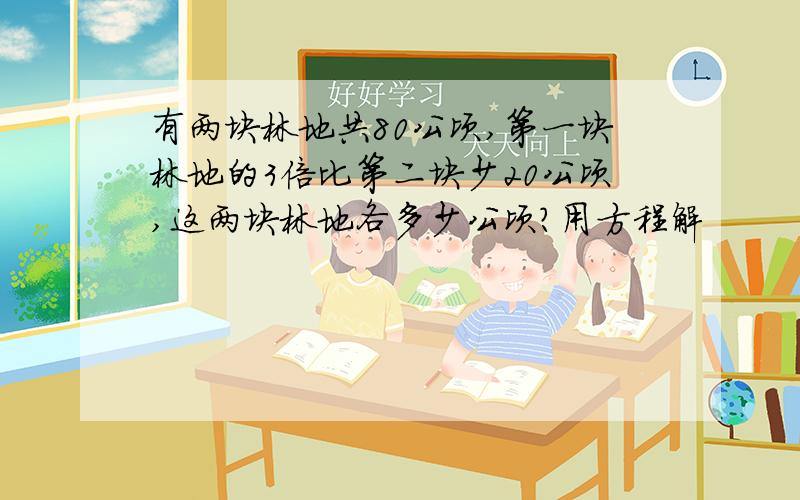 好好学习

天天向上

有两块林地共80公顷，第一块林地的3倍比第二块少20公顷，这两块林地各多少公顷？用方程解